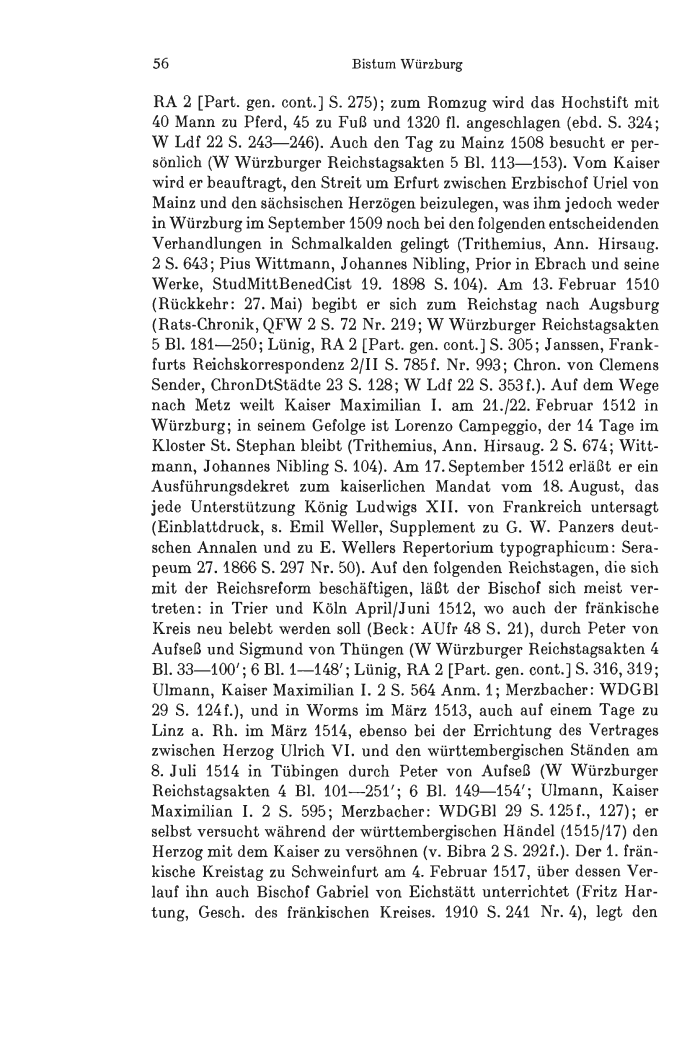 56 Bistum Würzburg

RA 2 [Part. gen. cont.] S. 275); zum Romzug wird das Hochstift mit 40 Mann zu Pferd, 45 zu Fuß und 1320 fl. angeschlagen (ebd. S. 324; W Ldf 22 S. 243—246). Auch den Tag zu Mainz 1508 besucht er persönlich (W Würzburger Reichstagsakten 5 Bl. 113—153). Vom Kaiser wird er beauftragt, den Streit um Erfurt zwischen Erzbischof Uriel von Mainz und den sächsischen Herzögen beizulegen, was ihm jedoch weder in Würzburg im September 1509 noch bei den folgenden entscheidenden Verhandlungen in Schmalkalden gelingt (Trithemius, Ann. Hirsaug. 2 S. 643; Pius Wittmann, Johannes Nibling, Prior in Ebrach und seine Werke, StudMittBenedCist 19. 1898 S. 104). Am 13. Februar 1510 (Rückkehr: 27. Mai) begibt er sich zum Reichstag nach Augsburg (Rats-Chronik, QFW 2 S. 72 Nr. 219; W Würzburger Reichstagsakten 5 Bl. 181—250; Lünig, RA 2 [Part. gen. cont.] S. 305; Janssen, Frankfurts Reichskorrespondenz 2/II S. 785f. Nr. 993; Chron. von Clemens Sender, ChronDtStädte 23 S. 128; W Ldf 22 S. 353f.). Auf dem Wege nach Metz weilt Kaiser Maximilian I. am 21./22. Februar 1512 in Würzburg; in seinem Gefolge ist Lorenzo Campeggio, der 14 Tage im Kloster St. Stephan bleibt (Trithemius, Ann. Hirsaug. 2 S. 674; Wittmann, Johannes Nibling S. 104). Am 17. September 1512 erläßt er ein Ausführungsdekret zum kaiserlichen Mandat vom 18. August, das jede Unterstützung König Ludwigs XII. von Frankreich untersagt (Einblattdruck, s. Emil Weller, Supplement zu G. W. Panzers deutschen Annalen und zu E. Wellers Repertorium typographicum: Serapeum 27. 1866 S. 297 Nr. 50). Auf den folgenden Reichstagen, die sich mit der Reichsreform beschäftigen, läßt der Bischof sich meist vertreten: in Trier und Köln April/Juni 1512, wo auch der fränkische Kreis neu belebt werden soll (Beck: AUfr 48 S. 21), durch Peter von Aufseß und Sigmund von Thüngen (W Würzburger Reichstagsakten 4 Bl. 33—100'; 6 Bl. 1—148'; Lünig, RA 2 [Part. gen. cont.] S. 316, 319; Ulmann, Kaiser Maximilian I. 2 S. 564 Anm. 1; Merzbacher: WDGBl 29 S. 124f.), und in Worms im März 1513, auch auf einem Tage zu Linz a. Rh. im März 1514, ebenso bei der Errichtung des Vertrages zwischen Herzog Ulrich VI. und den württembergischen Ständen am 8. Juli 1514 in Tübingen durch Peter von Aufseß (W Würzburger Reichstagsakten 4 Bl. 101—251'; 6 Bl. 149—154'; Ulmann, Kaiser Maximilian I. 2 S. 595; Merzbacher: WDGBl 29 S. 125f., 127); er selbst versucht während der württembergischen Händel (1515/17) den Herzog mit dem Kaiser zu versöhnen (v. Bibra 2 S. 292f.). Der 1. fränkische Kreistag zu Schweinfurt am 4. Februar 1517, über dessen Verlauf ihn auch Bischof Gabriel von Eichstätt unterrichtet (Fritz Hartung, Gesch. des fränkischen Kreises. 1910 S. 241 Nr. 4), legt den